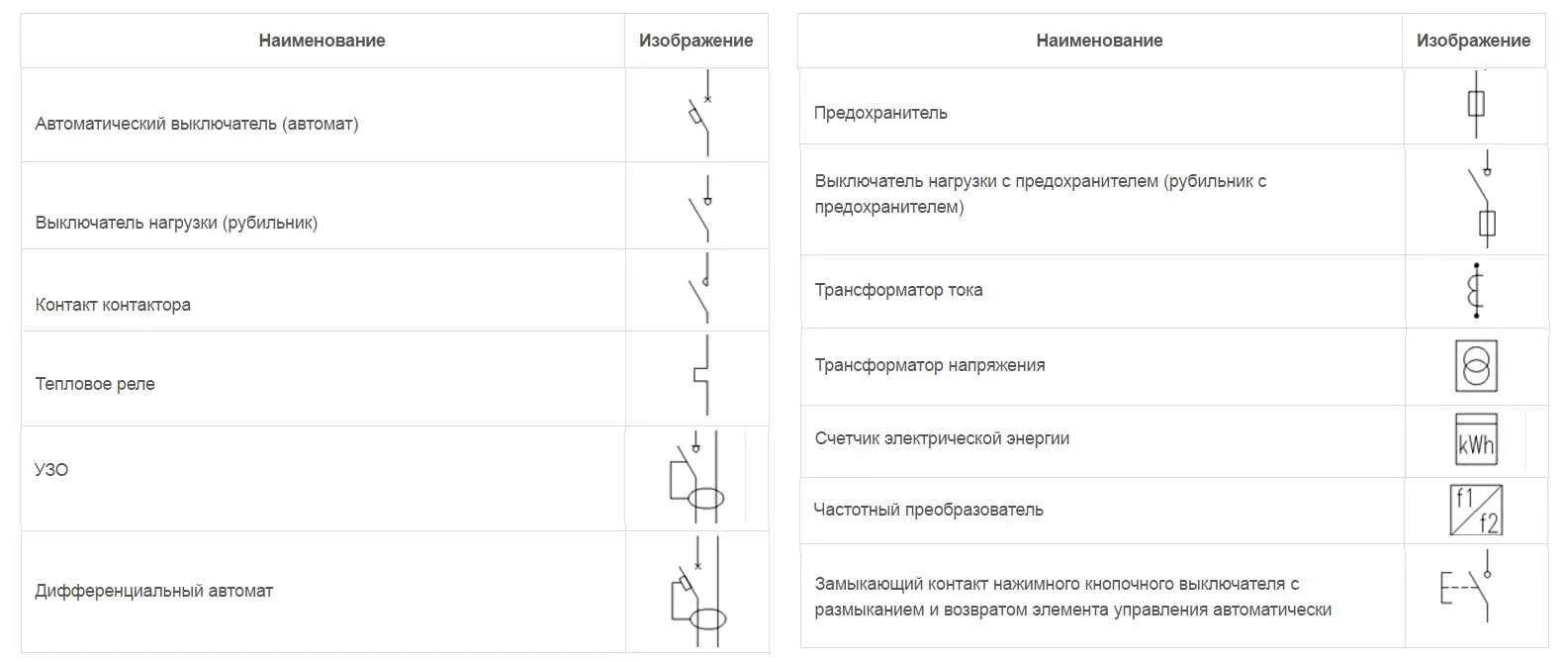 | Наименование | Изображение |
|---|---|
| Автоматический выключатель (автомат) | |
| Выключатель нагрузки (рубильник) | |
| Контакт контактора | |
| Тепловое реле | |
| УЗО | |
| Дифференциальный автомат | |

| Наименование | Изображение |
|---|---|
| Предохранитель | |
| Выключатель нагрузки с предохранителем (рубильник с предохранителем) | |
| Трансформатор тока | |
| Трансформатор напряжения | |
| Счетчик электрической энергии | kWh |
| Частотный преобразователь | f1 f2 |
| Замыкающий контакт нажимного кнопочного выключателя с размыканием и возвратом элемента управления автоматически | |